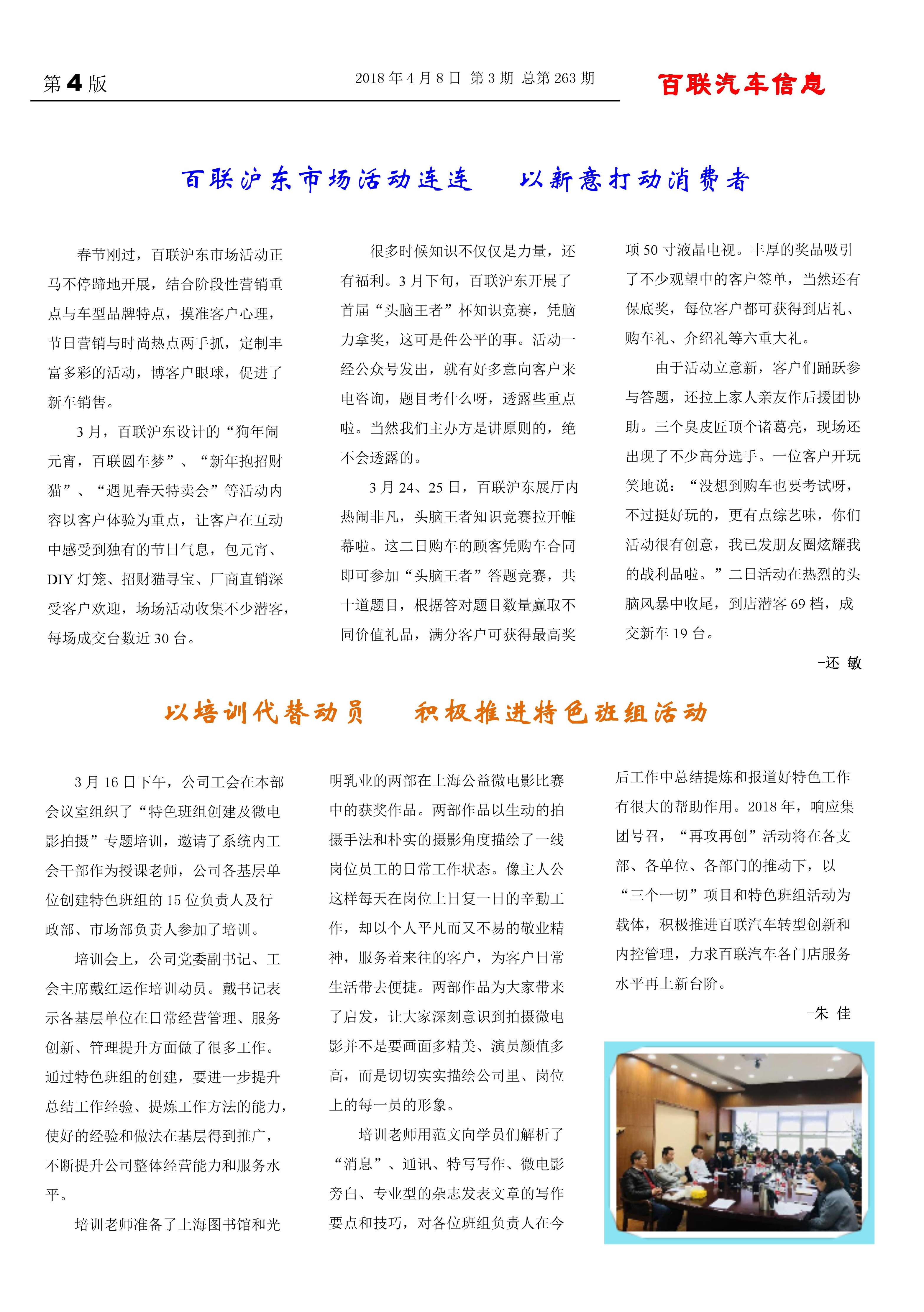 第 4 版　　2018 年 4 月 8 日 第 3 期 总第 263 期　　百联汽车信息

百联沪东市场活动连连　以新意打动消费者

春节刚过，百联沪东市场活动正马不停蹄地开展，结合阶段性营销重点与车型品牌特点，摸准客户心理，节日营销与时尚热点两手抓，定制丰富多彩的活动，博客户眼球，促进了新车销售。

3 月，百联沪东设计的“狗年闹元宵，百联圆车梦”、“新年抱招财猫”、“遇见春天特卖会”等活动内容以客户体验为重点，让客户在互动中感受到独有的节日气息，包元宵、DIY 灯笼、招财猫寻宝、厂商直销深受客户欢迎，场场活动收集不少潜客，每场成交台数近 30 台。

很多时候知识不仅仅是力量，还有福利。3 月下旬，百联沪东开展了首届“头脑王者”杯知识竞赛，凭脑力拿奖，这可是件公平的事。活动一经公众号发出，就有好多意向客户来电咨询，题目考什么呀，透露些重点啦。当然我们主办方是讲原则的，绝不会透露的。

3 月 24、25 日，百联沪东展厅内热闹非凡，头脑王者知识竞赛拉开帷幕啦。这二日购车的顾客凭购车合同即可参加“头脑王者”答题竞赛，共十道题目，根据答对题目数量赢取不同价值礼品，满分客户可获得最高奖项 50 寸液晶电视。丰厚的奖品吸引了不少观望中的客户签单，当然还有保底奖，每位客户都可获得到店礼、购车礼、介绍礼等六重大礼。

由于活动立意新，客户们踊跃参与答题，还拉上家人亲友作后援团协助。三个臭皮匠顶个诸葛亮，现场还出现了不少高分选手。一位客户开玩笑地说：“没想到购车也要考试呀，不过挺好玩的，更有点综艺味，你们活动很有创意，我已发朋友圈炫耀我的战利品啦。”二日活动在热烈的头脑风暴中收尾，到店潜客 69 档，成交新车 19 台。

-还 敏

以培训代替动员　积极推进特色班组活动

3 月 16 日下午，公司工会在本部会议室组织了“特色班组创建及微电影拍摄”专题培训，邀请了系统内工会干部作为授课老师，公司各基层单位创建特色班组的 15 位负责人及行政部、市场部负责人参加了培训。

培训会上，公司党委副书记、工会主席戴红运作培训动员。戴书记表示各基层单位在日常经营管理、服务创新、管理提升方面做了很多工作。通过特色班组的创建，要进一步提升总结工作经验、提炼工作方法的能力，使好的经验和做法在基层得到推广，不断提升公司整体经营能力和服务水平。

培训老师准备了上海图书馆和光明乳业的两部在上海公益微电影比赛中的获奖作品。两部作品以生动的拍摄手法和朴实的摄影角度描绘了一线岗位员工的日常工作状态。像主人公这样每天在岗位上日复一日的辛勤工作，却以个人平凡而又不易的敬业精神，服务着来往的客户，为客户日常生活带去便捷。两部作品为大家带来了启发，让大家深刻意识到拍摄微电影并不是要画面多精美、演员颜值多高，而是切切实实描绘公司里、岗位上的每一员的形象。

培训老师用范文向学员们解析了“消息”、通讯、特写写作、微电影旁白、专业型的杂志发表文章的写作要点和技巧，对各位班组负责人在今后工作中总结提炼和报道好特色工作有很大的帮助作用。2018 年，响应集团号召，“再攻再创”活动将在各支部、各单位、各部门的推动下，以“三个一切”项目和特色班组活动为载体，积极推进百联汽车转型创新和内控管理，力求百联汽车各门店服务水平再上新台阶。

-朱 佳